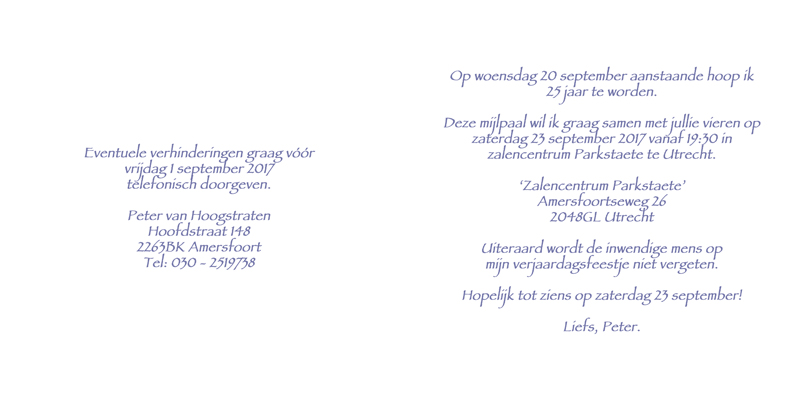 Eventuele verhinderingen graag vóór vrijdag 1 september 2017 telefonisch doorgeven.

Peter van Hoogstraten
Hoofdstraat 148
2263BK Amersfoort
Tel: 030 - 2519738

Op woensdag 20 september aanstaande hoop ik 25 jaar te worden.

Deze mijlpaal wil ik graag samen met jullie vieren op zaterdag 23 september 2017 vanaf 19:30 in zalencentrum Parkstaete te Utrecht.

'Zalencentrum Parkstaete'
Amersfoortseweg 26
2048GL Utrecht

Uiteraard wordt de inwendige mens op mijn verjaardagsfeestje niet vergeten.

Hopelijk tot ziens op zaterdag 23 september!

Liefs, Peter.